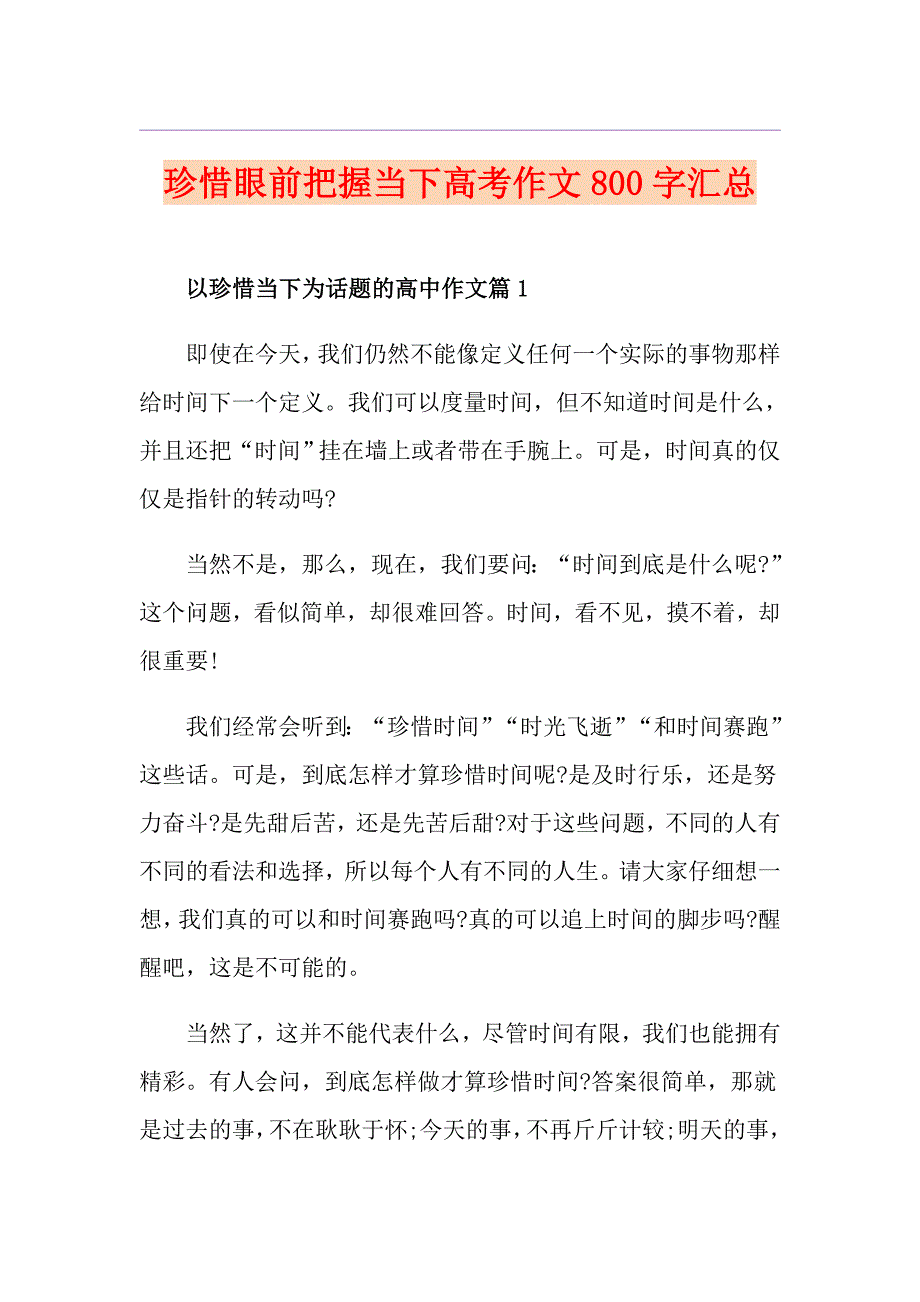 珍惜眼前把握当下高考作文800字汇总

以珍惜当下为话题的高中作文篇1

即使在今天，我们仍然不能像定义任何一个实际的事物那样给时间下一个定义。我们可以度量时间，但不知道时间是什么，并且还把“时间”挂在墙上或者带在手腕上。可是，时间真的仅仅是指针的转动吗?

当然不是，那么，现在，我们要问：“时间到底是什么呢?”这个问题，看似简单，却很难回答。时间，看不见，摸不着，却很重要!

我们经常会听到：“珍惜时间”“时光飞逝”“和时间赛跑”这些话。可是，到底怎样才算珍惜时间呢?是及时行乐，还是努力奋斗?是先甜后苦，还是先苦后甜?对于这些问题，不同的人有不同的看法和选择，所以每个人有不同的人生。请大家仔细想一想，我们真的可以和时间赛跑吗?真的可以追上时间的脚步吗?醒醒吧，这是不可能的。

当然了，这并不能代表什么，尽管时间有限，我们也能拥有精彩。有人会问，到底怎样做才算珍惜时间?答案很简单，那就是过去的事，不在耿耿于怀;今天的事，不再斤斤计较;明天的事，